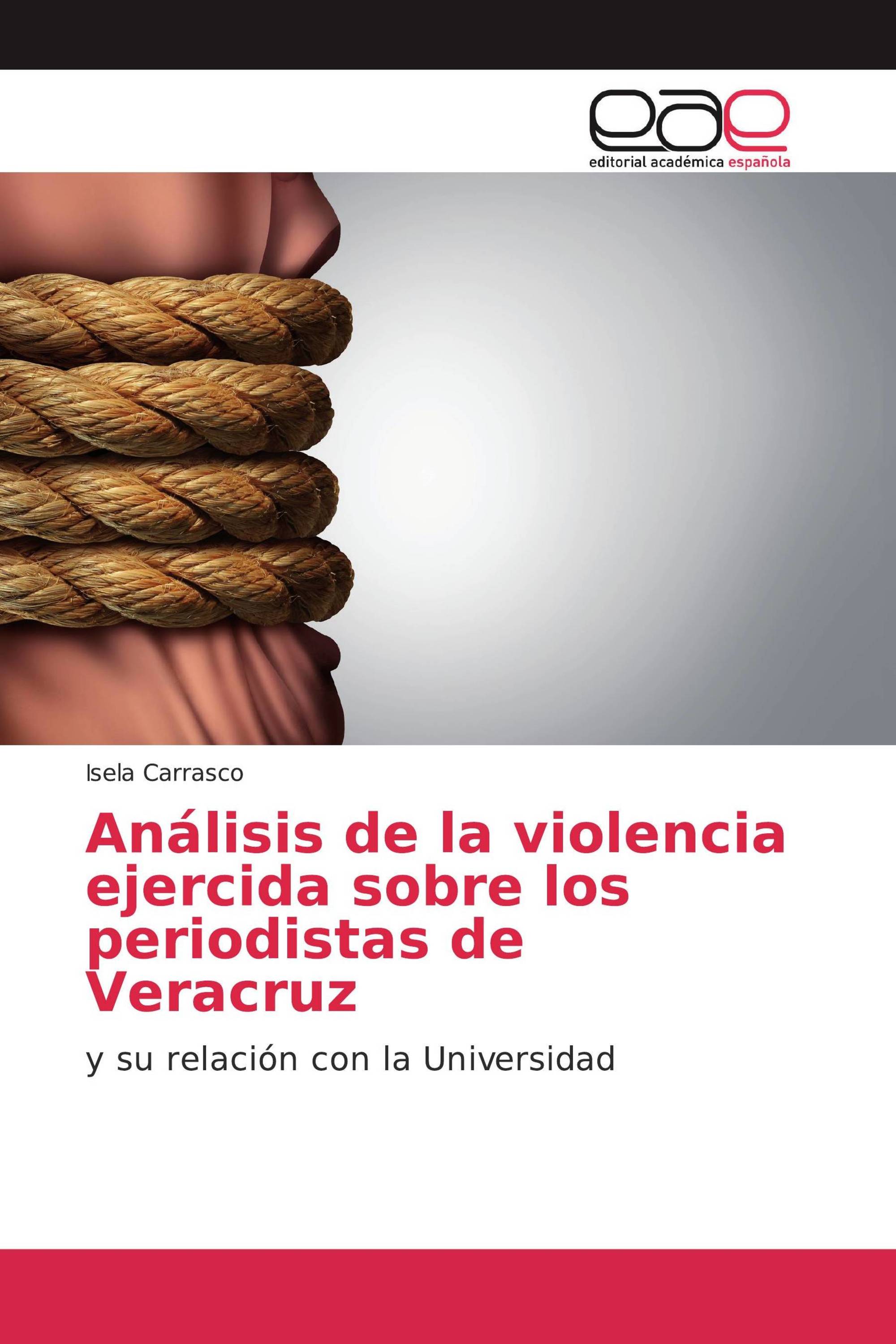 eae
editorial académica española

Isela Carrasco

Análisis de la violencia ejercida sobre los periodistas de Veracruz

y su relación con la Universidad